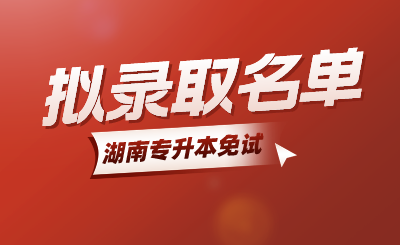 拟录取名单

湖南专升本免试